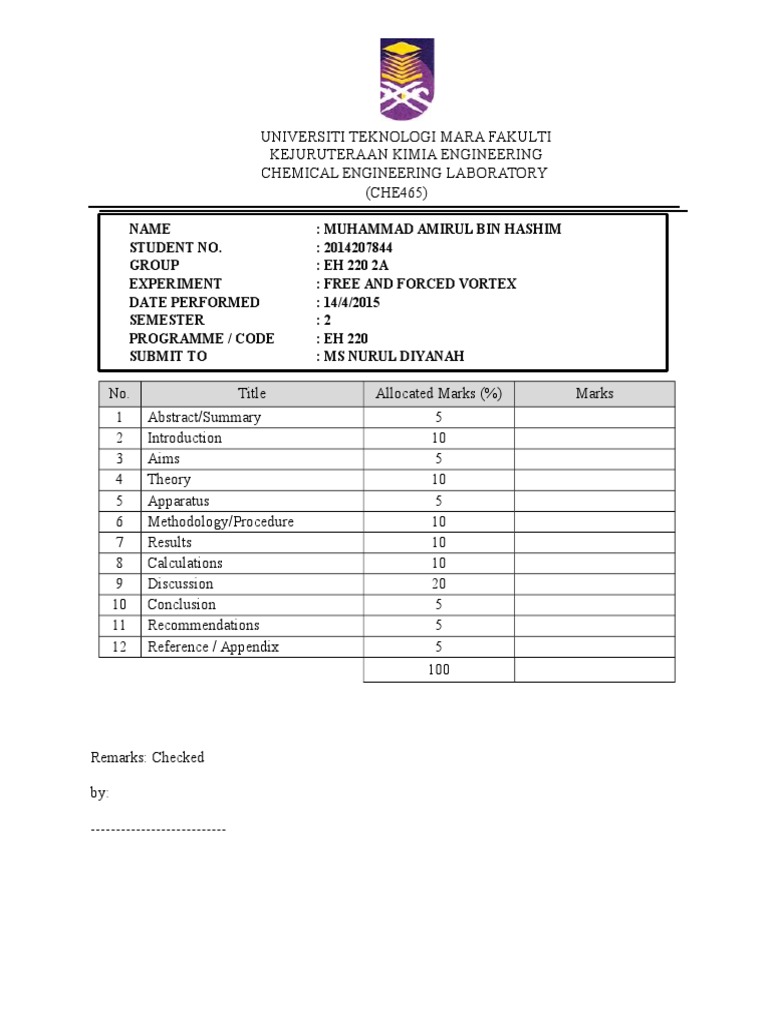 UNIVERSITI TEKNOLOGI MARA FAKULTI KEJURUTERAAN KIMIA ENGINEERING CHEMICAL ENGINEERING LABORATORY (CHE465)

NAME : MUHAMMAD AMIRUL BIN HASHIM
STUDENT NO. : 2014207844
GROUP : EH 220 2A
EXPERIMENT : FREE AND FORCED VORTEX
DATE PERFORMED : 14/4/2015
SEMESTER : 2
PROGRAMME / CODE : EH 220
SUBMIT TO : MS NURUL DIYANAH

| No. | Title | Allocated Marks (%) | Marks |
|---|---|---|---|
| 1 | Abstract/Summary | 5 | |
| 2 | Introduction | 10 | |
| 3 | Aims | 5 | |
| 4 | Theory | 10 | |
| 5 | Apparatus | 5 | |
| 6 | Methodology/Procedure | 10 | |
| 7 | Results | 10 | |
| 8 | Calculations | 10 | |
| 9 | Discussion | 20 | |
| 10 | Conclusion | 5 | |
| 11 | Recommendations | 5 | |
| 12 | Reference / Appendix | 5 | |
| | | 100 | |

Remarks: Checked

by:

---------------------------